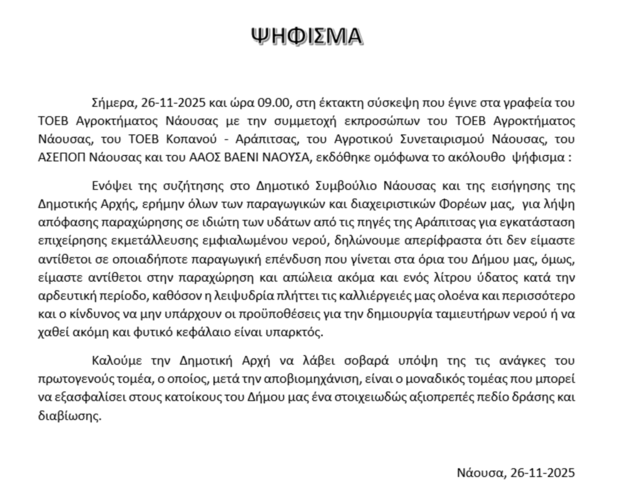 ΨΗΦΙΣΜΑ

Σήμερα, 26-11-2025 και ώρα 09.00, στη έκτακτη σύσκεψη που έγινε στα γραφεία του ΤΟΕΒ Αγροκτήματος Νάουσας με την συμμετοχή εκπροσώπων του ΤΟΕΒ Αγροκτήματος Νάουσας, του ΤΟΕΒ Κοπανού - Αράπιτσας, του Αγροτικού Συνεταιρισμού Νάουσας, του ΑΣΕΠΟΠ Νάουσας και του ΑΑΟΣ ΒΑΕΝΙ ΝΑΟΥΣΑ, εκδόθηκε ομόφωνα το ακόλουθο ψήφισμα :

Ενόψει της συζήτησης στο Δημοτικό Συμβούλιο Νάουσας και της εισήγησης της Δημοτικής Αρχής, ερήμην όλων των παραγωγικών και διαχειριστικών Φορέων μας, για λήψη απόφασης παραχώρησης σε ιδιώτη των υδάτων από τις πηγές της Αράπιτσας για εγκατάσταση επιχείρησης εκμετάλλευσης εμφιαλωμένου νερού, δηλώνουμε απερίφραστα ότι δεν είμαστε αντίθετοι σε οποιαδήποτε παραγωγική επένδυση που γίνεται στα όρια του Δήμου μας, όμως, είμαστε αντίθετοι στην παραχώρηση και απώλεια ακόμα και ενός λίτρου ύδατος κατά την αρδευτική περίοδο, καθόσον η λειψυδρία πλήττει τις καλλιέργειές μας ολοένα και περισσότερο και ο κίνδυνος να μην υπάρχουν οι προϋποθέσεις για την δημιουργία ταμιευτήρων νερού ή να χαθεί ακόμη και φυτικό κεφάλαιο είναι υπαρκτός.

Καλούμε την Δημοτική Αρχή να λάβει σοβαρά υπόψη της τις ανάγκες του πρωτογενούς τομέα, ο οποίος, μετά την αποβιομηχάνιση, είναι ο μοναδικός τομέας που μπορεί να εξασφαλίσει στους κατοίκους του Δήμου μας ένα στοιχειωδώς αξιοπρεπές πεδίο δράσης και διαβίωσης.

Νάουσα, 26-11-2025